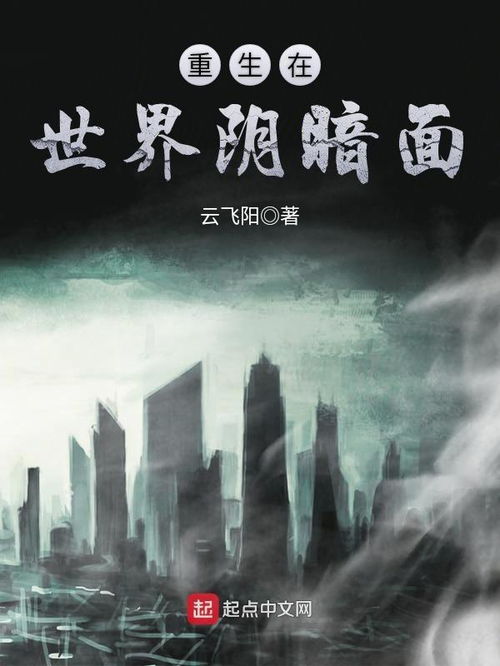 重生在
世界阴暗面

云飞阳◎著

起 起点中文网